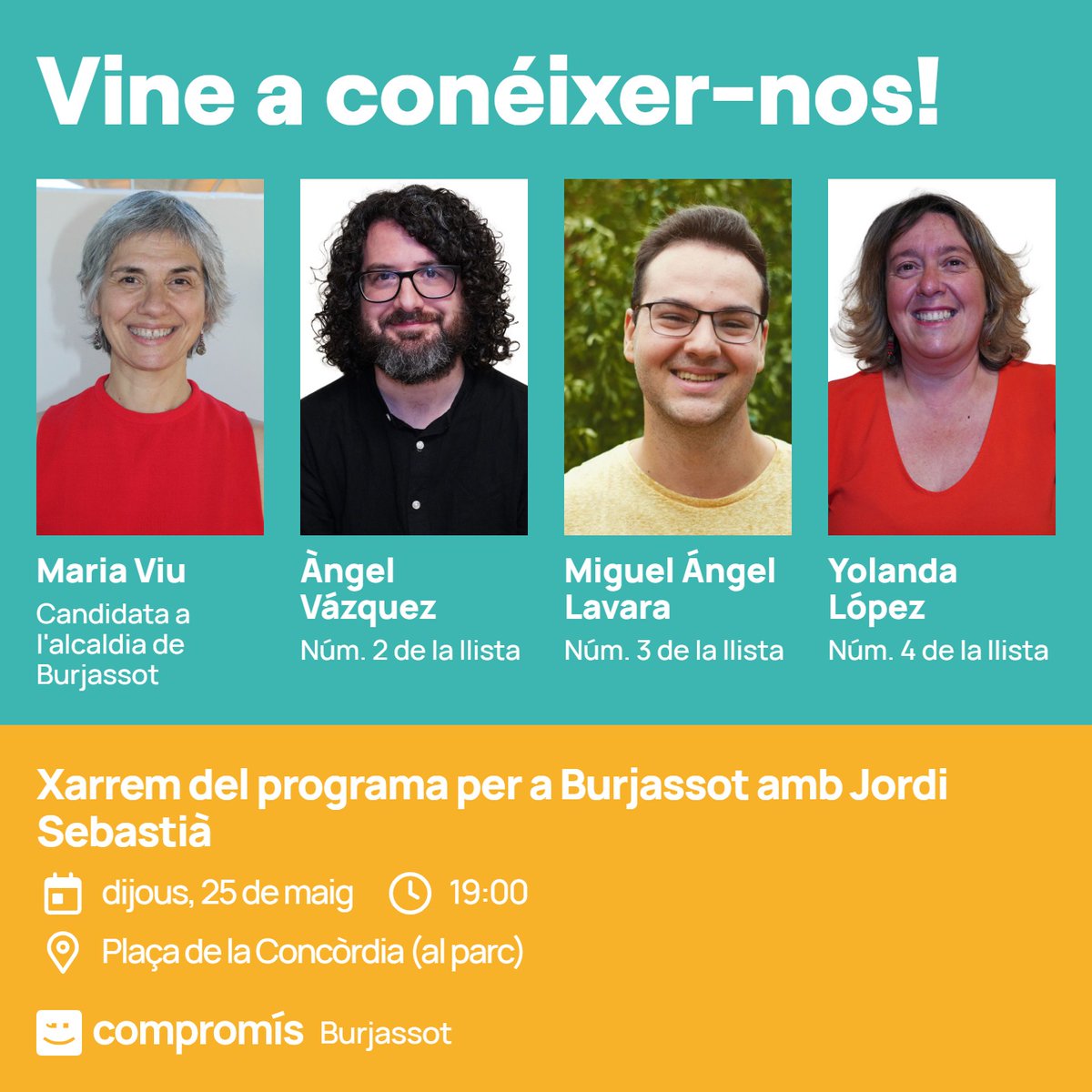 Vine a conéixer-nos!

Maria Viu
Candidata a l'alcaldia de Burjassot

Àngel Vázquez
Núm. 2 de la llista

Miguel Ángel Lavara
Núm. 3 de la llista

Yolanda López
Núm. 4 de la llista

Xarrem del programa per a Burjassot amb Jordi Sebastià

dijous, 25 de maig 19:00

Plaça de la Concòrdia (al parc)

compromís Burjassot